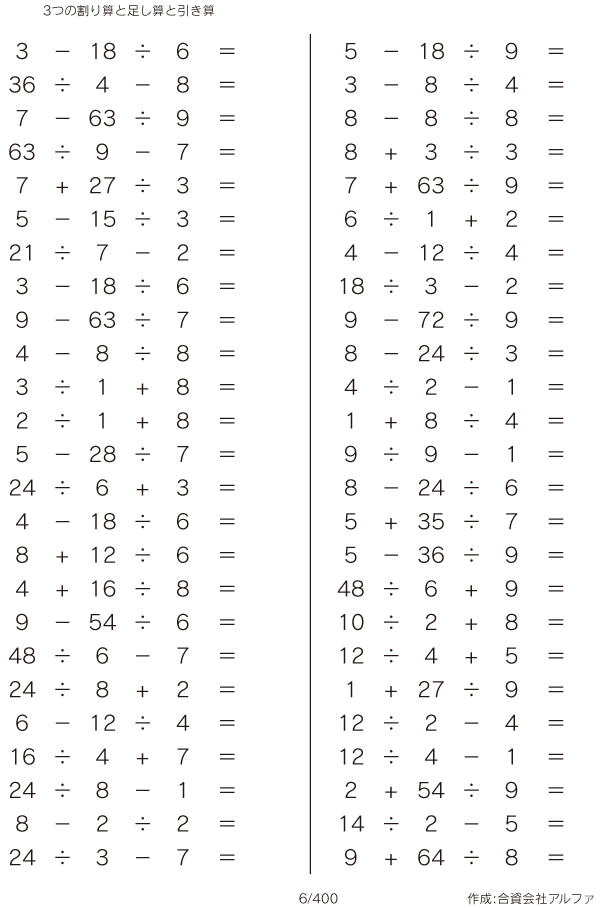 3つの割り算と足し算と引き算

$3 - 18 \div 6 =$
$36 \div 4 - 8 =$
$7 - 63 \div 9 =$
$63 \div 9 - 7 =$
$7 + 27 \div 3 =$
$5 - 15 \div 3 =$
$21 \div 7 - 2 =$
$3 - 18 \div 6 =$
$9 - 63 \div 7 =$
$4 - 8 \div 8 =$
$3 \div 1 + 8 =$
$2 \div 1 + 8 =$
$5 - 28 \div 7 =$
$24 \div 6 + 3 =$
$4 - 18 \div 6 =$
$8 + 12 \div 6 =$
$4 + 16 \div 8 =$
$9 - 54 \div 6 =$
$48 \div 6 - 7 =$
$24 \div 8 + 2 =$
$6 - 12 \div 4 =$
$16 \div 4 + 7 =$
$24 \div 8 - 1 =$
$8 - 2 \div 2 =$
$24 \div 3 - 7 =$

$5 - 18 \div 9 =$
$3 - 8 \div 4 =$
$8 - 8 \div 8 =$
$8 + 3 \div 3 =$
$7 + 63 \div 9 =$
$6 \div 1 + 2 =$
$4 - 12 \div 4 =$
$18 \div 3 - 2 =$
$9 - 72 \div 9 =$
$8 - 24 \div 3 =$
$4 \div 2 - 1 =$
$1 + 8 \div 4 =$
$9 \div 9 - 1 =$
$8 - 24 \div 6 =$
$5 + 35 \div 7 =$
$5 - 36 \div 9 =$
$48 \div 6 + 9 =$
$10 \div 2 + 8 =$
$12 \div 4 + 5 =$
$1 + 27 \div 9 =$
$12 \div 2 - 4 =$
$12 \div 4 - 1 =$
$2 + 54 \div 9 =$
$14 \div 2 - 5 =$
$9 + 64 \div 8 =$

6/400

作成:合資会社アルファ